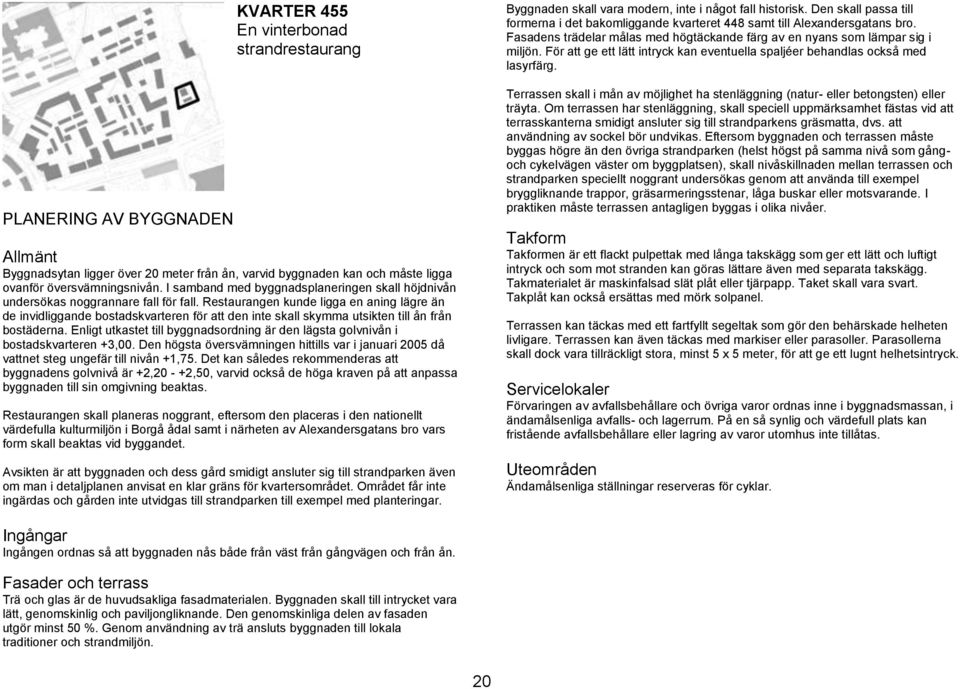 KVARTER 455
En vinterbonad strandrestaurang

PLANERING AV BYGGNADEN

Allmänt
Byggnadsytan ligger över 20 meter från ån, varvid byggnaden kan och måste ligga ovanför översvämningsnivån. I samband med byggnadsplaneringen skall höjdnivån undersökas noggrannare fall för fall. Restaurangen kunde ligga en aning lägre än de invidliggande bostadskvarteren för att den inte skall skymma utsikten till ån från bostäderna. Enligt utkastet till byggnadsordning är den lägsta golvnivån i bostadskvarteren +3,00. Den högsta översvämningen hittills var i januari 2005 då vattnet steg ungefär till nivån +1,75. Det kan således rekommenderas att byggnadens golvnivå är +2,20 - +2,50, varvid också de höga kraven på att anpassa byggnaden till sin omgivning beaktas.

Restaurangen skall planeras noggrant, eftersom den placeras i den nationellt värdefulla kulturmiljön i Borgå ådal samt i närheten av Alexandersgatans bro vars form skall beaktas vid byggandet.

Avsikten är att byggnaden och dess gård smidigt ansluter sig till strandparken även om man i detaljplanen anvisat en klar gräns för kvartersområdet. Området får inte ingärdas och gården inte utvidgas till strandparken till exempel med planteringar.

Ingångar
Ingången ordnas så att byggnaden nås både från väst från gångvägen och från ån.

Fasader och terrass
Trä och glas är de huvudsakliga fasadmaterialen. Byggnaden skall till intrycket vara lätt, genomskinlig och paviljongliknande. Den genomskinliga delen av fasaden utgör minst 50 %. Genom användning av trä ansluts byggnaden till lokala traditioner och strandmiljön.

Byggnaden skall vara modern, inte i något fall historisk. Den skall passa till formerna i det bakomliggande kvarteret 448 samt till Alexandersgatans bro. Fasadens trädelar målas med högtäckande färg av en nyans som lämpar sig i miljön. För att ge ett lätt intryck kan eventuella spaljéer behandlas också med lasyrfärg.

Terrassen skall i mån av möjlighet ha stenläggning (natur- eller betongsten) eller träyta. Om terrassen har stenläggning, skall speciell uppmärksamhet fästas vid att terrasskanterna smidigt ansluter sig till strandparkens gräsmatta, dvs. att användning av sockel bör undvikas. Eftersom byggnaden och terrassen måste byggas högre än den övriga strandparken (helst högst på samma nivå som gång- och cykelvägen väster om byggplatsen), skall nivåskillnaden mellan terrassen och strandparken speciellt noggrant undersökas genom att använda till exempel bryggliknande trappor, gräsarmeringsstenar, låga buskar eller motsvarande. I praktiken måste terrassen antagligen byggas i olika nivåer.

Takform
Takformen är ett flackt pulpettak med långa takskägg som ger ett lätt och luftigt intryck och som mot stranden kan göras lättare även med separata takskägg. Takmaterialet är maskinfalsad slät plåt eller tjärpapp. Taket skall vara svart. Takplåt kan också ersättas med mörk solpanel.

Terrassen kan täckas med ett fartfyllt segeltak som gör den behärskade helheten livligare. Terrassen kan även täckas med markiser eller parasoller. Parasollerna skall dock vara tillräckligt stora, minst 5 x 5 meter, för att ge ett lugnt helhetsintryck.

Servicelokaler
Förvaringen av avfallsbehållare och övriga varor ordnas inne i byggnadsmassan, i ändamålsenliga avfalls- och lagerrum. På en så synlig och värdefull plats kan fristående avfallsbehållare eller lagring av varor utomhus inte tillåtas.

Uteområden
Ändamålsenliga ställningar reserveras för cyklar.

20